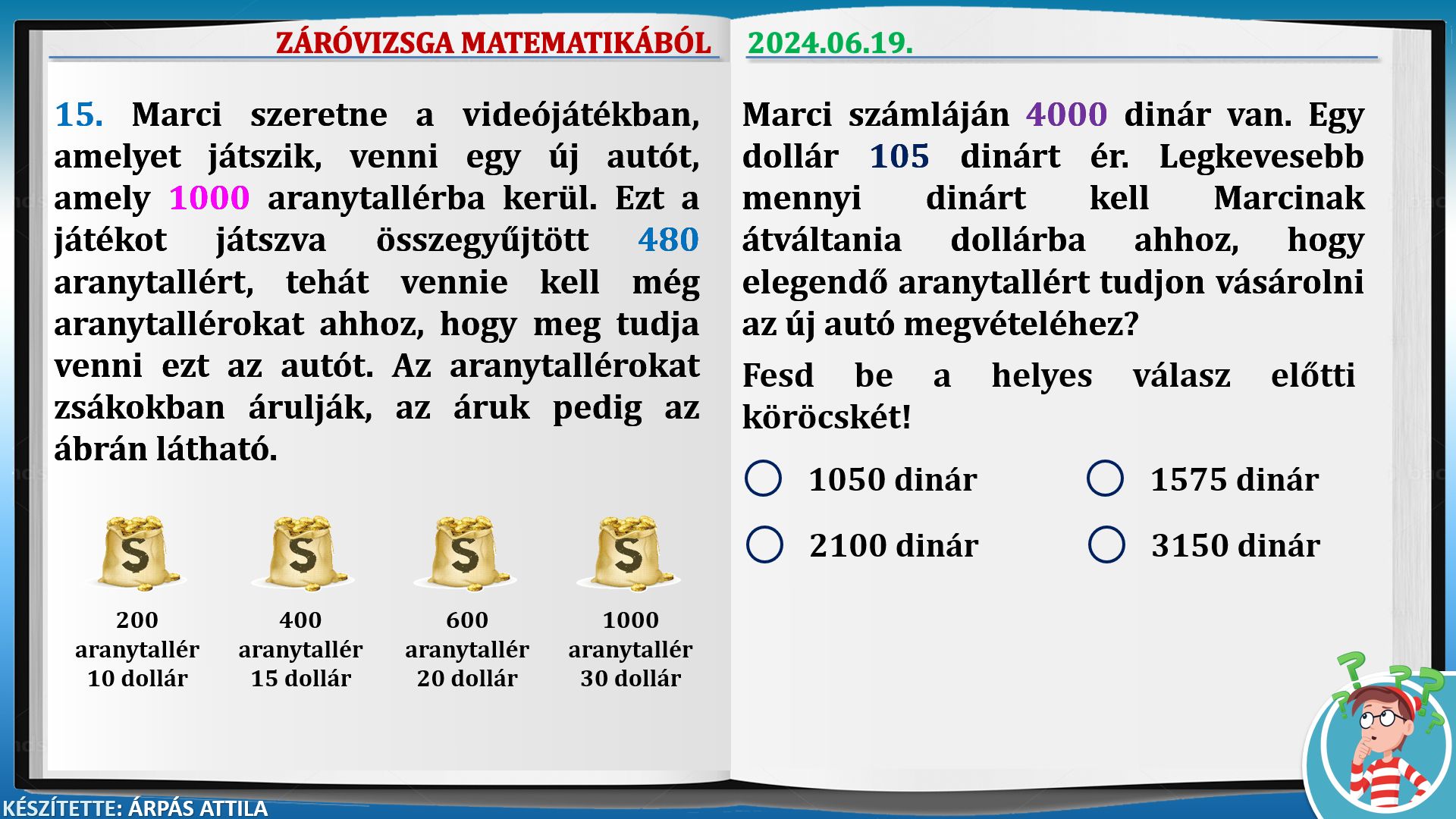 ZÁRÓVIZSGA MATEMATIKÁBÓL

2024.06.19.

15. Marci szeretne a videójátékban, amelyet játszik, venni egy új autót, amely 1000 aranytallérba kerül. Ezt a játékot játszva összegyűjtött 480 aranytallért, tehát vennie kell még aranytallérokat ahhoz, hogy meg tudja venni ezt az autót. Az aranytallérokat zsákokban árulják, az áruk pedig az ábrán látható.

200
aranytallér
10 dollár

400
aranytallér
15 dollár

600
aranytallér
20 dollár

1000
aranytallér
30 dollár

Marci számláján 4000 dinár van. Egy dollár 105 dinárt ér. Legkevesebb mennyi dinárt kell Marcinak átváltania dollárba ahhoz, hogy elegendő aranytallért tudjon vásárolni az új autó megvételéhez?

Fesd be a helyes válasz előtti köröcskét!

○ 1050 dinár
○ 1575 dinár
○ 2100 dinár
○ 3150 dinár

KÉSZÍTETTE: ÁRPÁS ATTILA